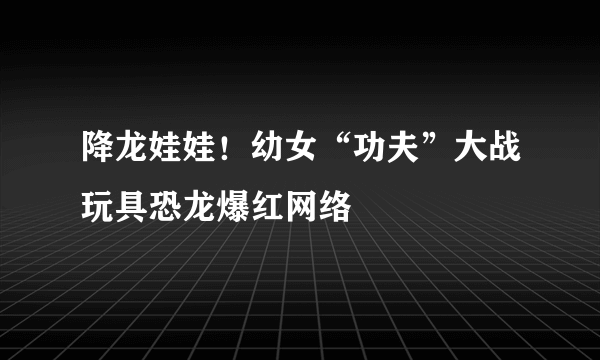 降龙娃娃！幼女“功夫”大战玩具恐龙爆红网络